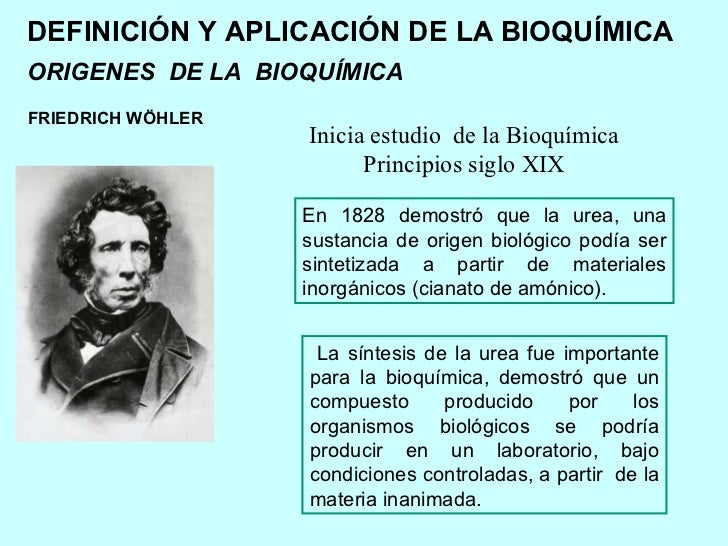 DEFINICIÓN Y APLICACIÓN DE LA BIOQUÍMICA

ORIGENES DE LA BIOQUÍMICA

FRIEDRICH WÖHLER

Inicia estudio de la Bioquímica
Principios siglo XIX

En 1828 demostró que la urea, una sustancia de origen biológico podía ser sintetizada a partir de materiales inorgánicos (cianato de amónico).

La síntesis de la urea fue importante para la bioquímica, demostró que un compuesto producido por los organismos biológicos se podría producir en un laboratorio, bajo condiciones controladas, a partir de la materia inanimada.